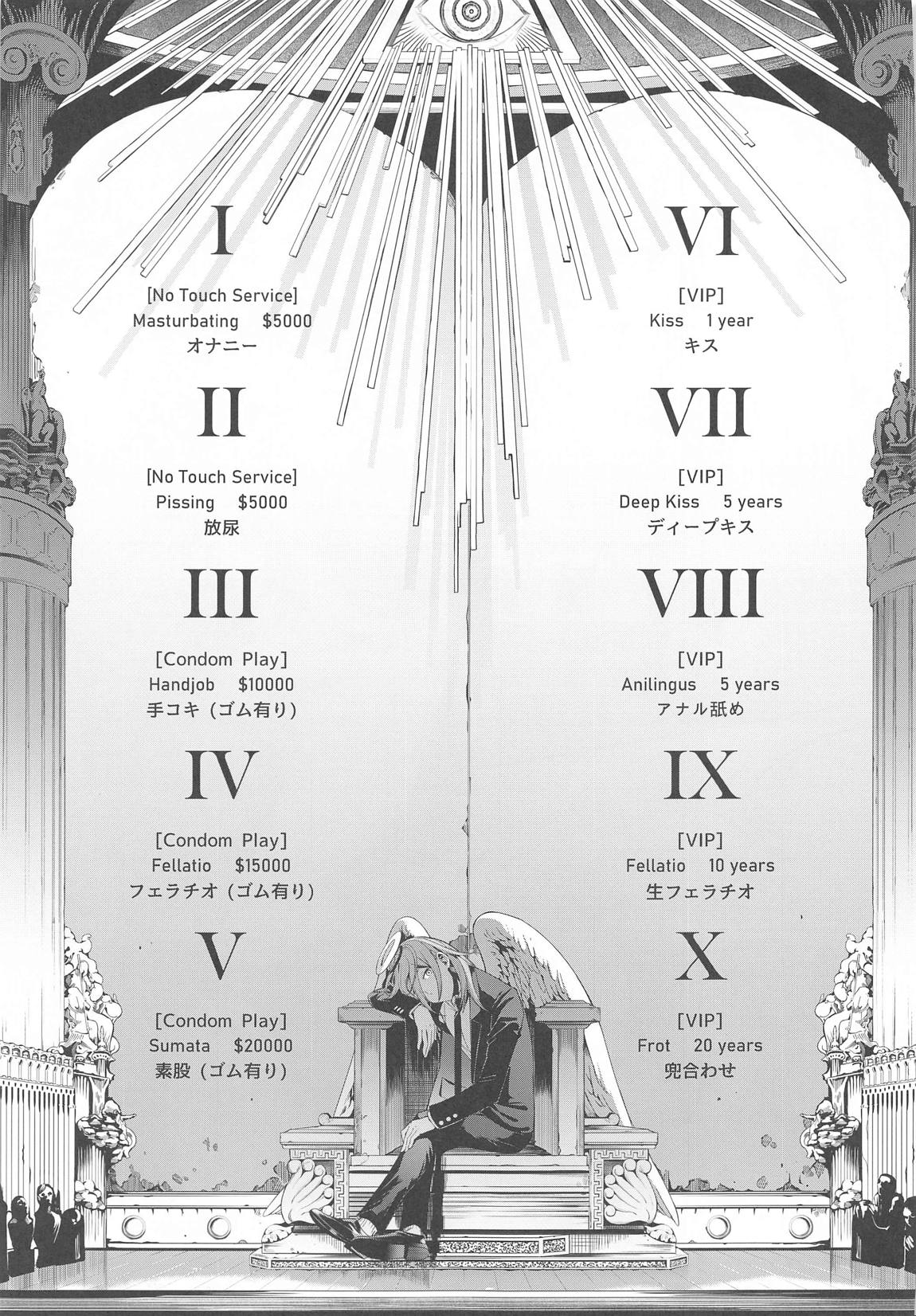 I

[No Touch Service]
Masturbating $5000
オナニー

II

[No Touch Service]
Pissing $5000
放尿

III

[Condom Play]
Handjob $10000
手コキ（ゴム有り）

IV

[Condom Play]
Fellatio $15000
フェラチオ（ゴム有り）

V

[Condom Play]
Sumata $20000
素股（ゴム有り）

VI

[VIP]
Kiss 1 year
キス

VII

[VIP]
Deep Kiss 5 years
ディープキス

VIII

[VIP]
Anilingus 5 years
アナル舐め

IX

[VIP]
Fellatio 10 years
生フェラチオ

X

[VIP]
Frot 20 years
兜合わせ